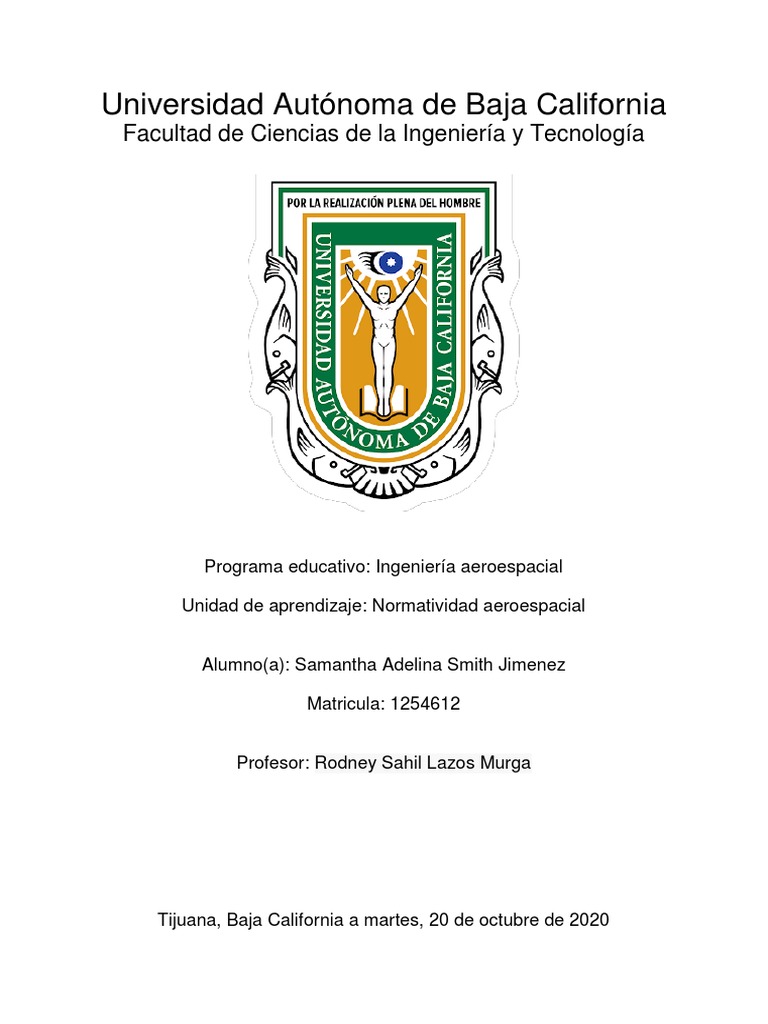 Universidad Autónoma de Baja California
Facultad de Ciencias de la Ingeniería y Tecnología

POR LA REALIZACIÓN PLENA DEL HOMBRE
UNIVERSIDAD AUTÓNOMA DE BAJA CALIFORNIA

Programa educativo: Ingeniería aeroespacial

Unidad de aprendizaje: Normatividad aeroespacial

Alumno(a): Samantha Adelina Smith Jimenez

Matricula: 1254612

Profesor: Rodney Sahil Lazos Murga

Tijuana, Baja California a martes, 20 de octubre de 2020